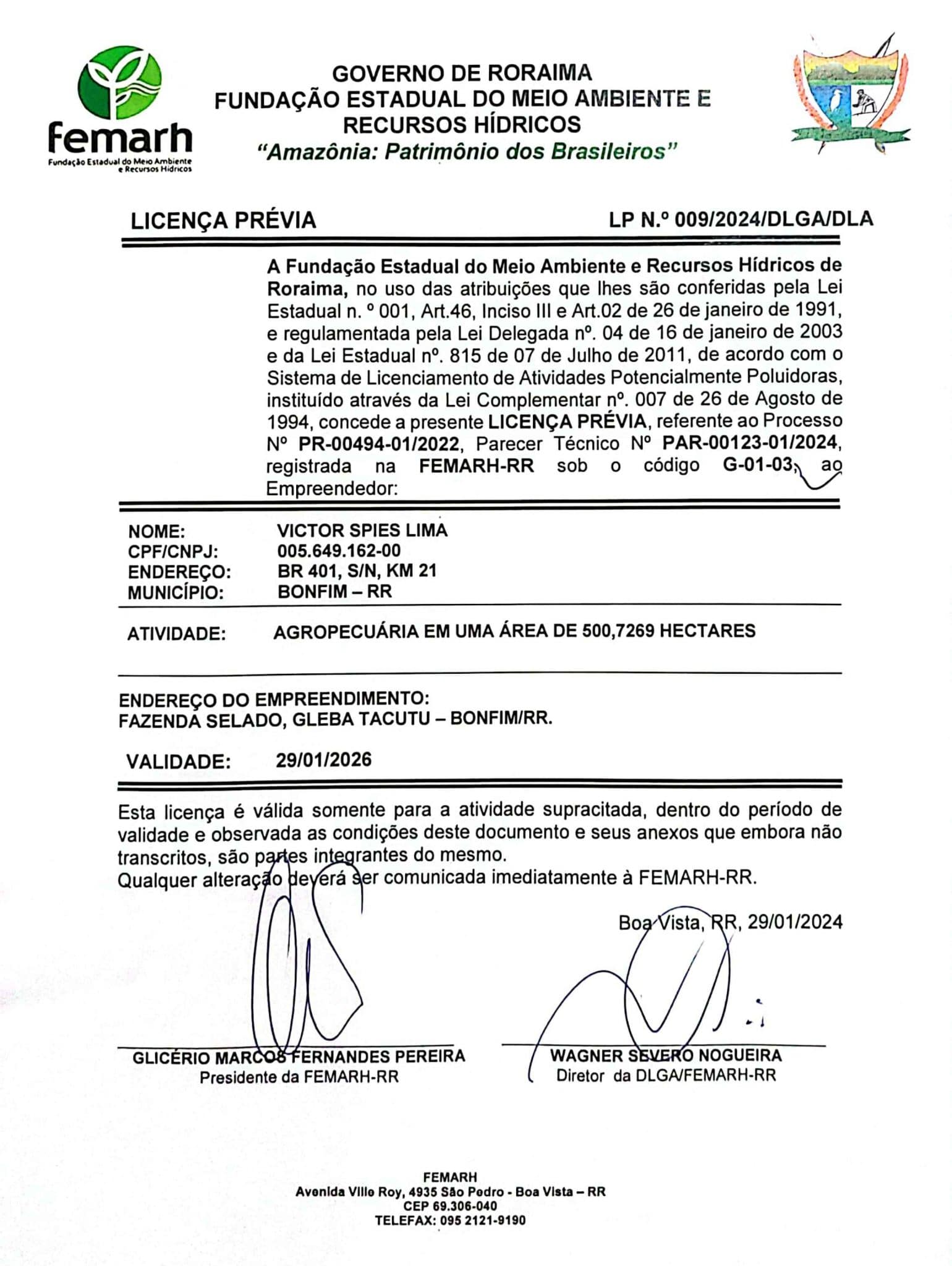 femarh
Fundação Estadual do Meio Ambiente e Recursos Hídricos

GOVERNO DE RORAIMA
FUNDAÇÃO ESTADUAL DO MEIO AMBIENTE E RECURSOS HÍDRICOS
"Amazônia: Patrimônio dos Brasileiros"

LICENÇA PRÉVIA LP N.º 009/2024/DLGA/DLA

A Fundação Estadual do Meio Ambiente e Recursos Hídricos de Roraima, no uso das atribuições que lhes são conferidas pela Lei Estadual n. º 001, Art.46, Inciso III e Art.02 de 26 de janeiro de 1991, e regulamentada pela Lei Delegada nº. 04 de 16 de janeiro de 2003 e da Lei Estadual nº. 815 de 07 de Julho de 2011, de acordo com o Sistema de Licenciamento de Atividades Potencialmente Poluidoras, instituído através da Lei Complementar nº. 007 de 26 de Agosto de 1994, concede a presente LICENÇA PRÉVIA, referente ao Processo Nº PR-00494-01/2022, Parecer Técnico Nº PAR-00123-01/2024, registrada na FEMARH-RR sob o código G-01-03, ao Empreendedor:

NOME: VICTOR SPIES LIMA
CPF/CNPJ: 005.649.162-00
ENDEREÇO: BR 401, S/N, KM 21
MUNICÍPIO: BONFIM – RR

ATIVIDADE: AGROPECUÁRIA EM UMA ÁREA DE 500,7269 HECTARES

ENDEREÇO DO EMPREENDIMENTO:
FAZENDA SELADO, GLEBA TACUTU – BONFIM/RR.

VALIDADE: 29/01/2026

Esta licença é válida somente para a atividade supracitada, dentro do período de validade e observada as condições deste documento e seus anexos que embora não transcritos, são partes integrantes do mesmo.
Qualquer alteração deverá ser comunicada imediatamente à FEMARH-RR.

Boa Vista, RR, 29/01/2024

GLICÉRIO MARCOS FERNANDES PEREIRA
Presidente da FEMARH-RR

WAGNER SEVERO NOGUEIRA
Diretor da DLGA/FEMARH-RR

FEMARH
Avenida Ville Roy, 4935 São Pedro - Boa Vista – RR
CEP 69.306-040
TELEFAX: 095 2121-9190